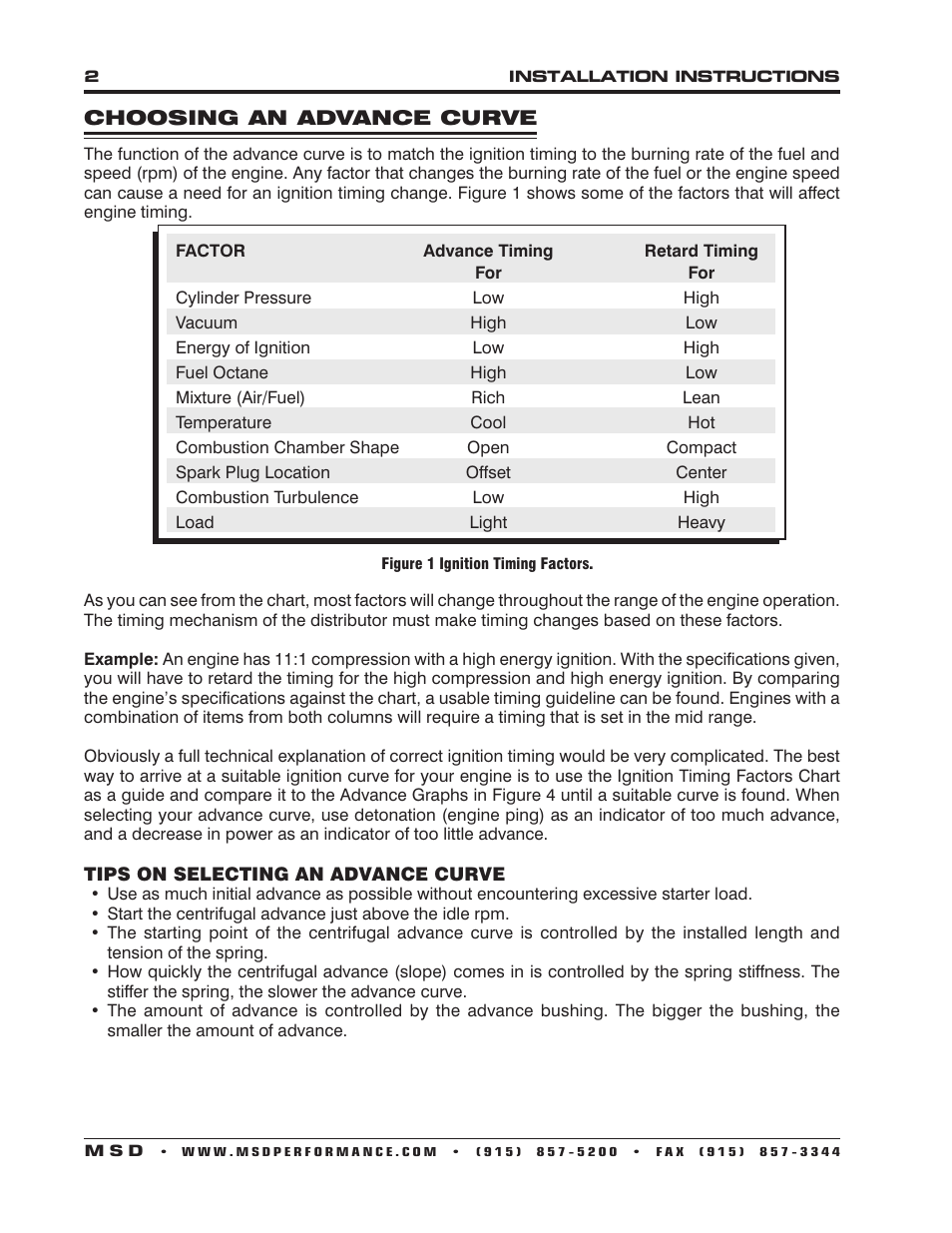 2 INSTALLATION INSTRUCTIONS

CHOOSING AN ADVANCE CURVE

The function of the advance curve is to match the ignition timing to the burning rate of the fuel and speed (rpm) of the engine. Any factor that changes the burning rate of the fuel or the engine speed can cause a need for an ignition timing change. Figure 1 shows some of the factors that will affect engine timing.

| FACTOR | Advance Timing For | Retard Timing For |
|---|---|---|
| Cylinder Pressure | Low | High |
| Vacuum | High | Low |
| Energy of Ignition | Low | High |
| Fuel Octane | High | Low |
| Mixture (Air/Fuel) | Rich | Lean |
| Temperature | Cool | Hot |
| Combustion Chamber Shape | Open | Compact |
| Spark Plug Location | Offset | Center |
| Combustion Turbulence | Low | High |
| Load | Light | Heavy |

Figure 1 Ignition Timing Factors.

As you can see from the chart, most factors will change throughout the range of the engine operation. The timing mechanism of the distributor must make timing changes based on these factors.

Example: An engine has 11:1 compression with a high energy ignition. With the specifications given, you will have to retard the timing for the high compression and high energy ignition. By comparing the engine's specifications against the chart, a usable timing guideline can be found. Engines with a combination of items from both columns will require a timing that is set in the mid range.

Obviously a full technical explanation of correct ignition timing would be very complicated. The best way to arrive at a suitable ignition curve for your engine is to use the Ignition Timing Factors Chart as a guide and compare it to the Advance Graphs in Figure 4 until a suitable curve is found. When selecting your advance curve, use detonation (engine ping) as an indicator of too much advance, and a decrease in power as an indicator of too little advance.

TIPS ON SELECTING AN ADVANCE CURVE
• Use as much initial advance as possible without encountering excessive starter load.
• Start the centrifugal advance just above the idle rpm.
• The starting point of the centrifugal advance curve is controlled by the installed length and tension of the spring.
• How quickly the centrifugal advance (slope) comes in is controlled by the spring stiffness. The stiffer the spring, the slower the advance curve.
• The amount of advance is controlled by the advance bushing. The bigger the bushing, the smaller the amount of advance.

MSD • WWW.MSDPERFORMANCE.COM • (915) 857-5200 • FAX (915) 857-3344